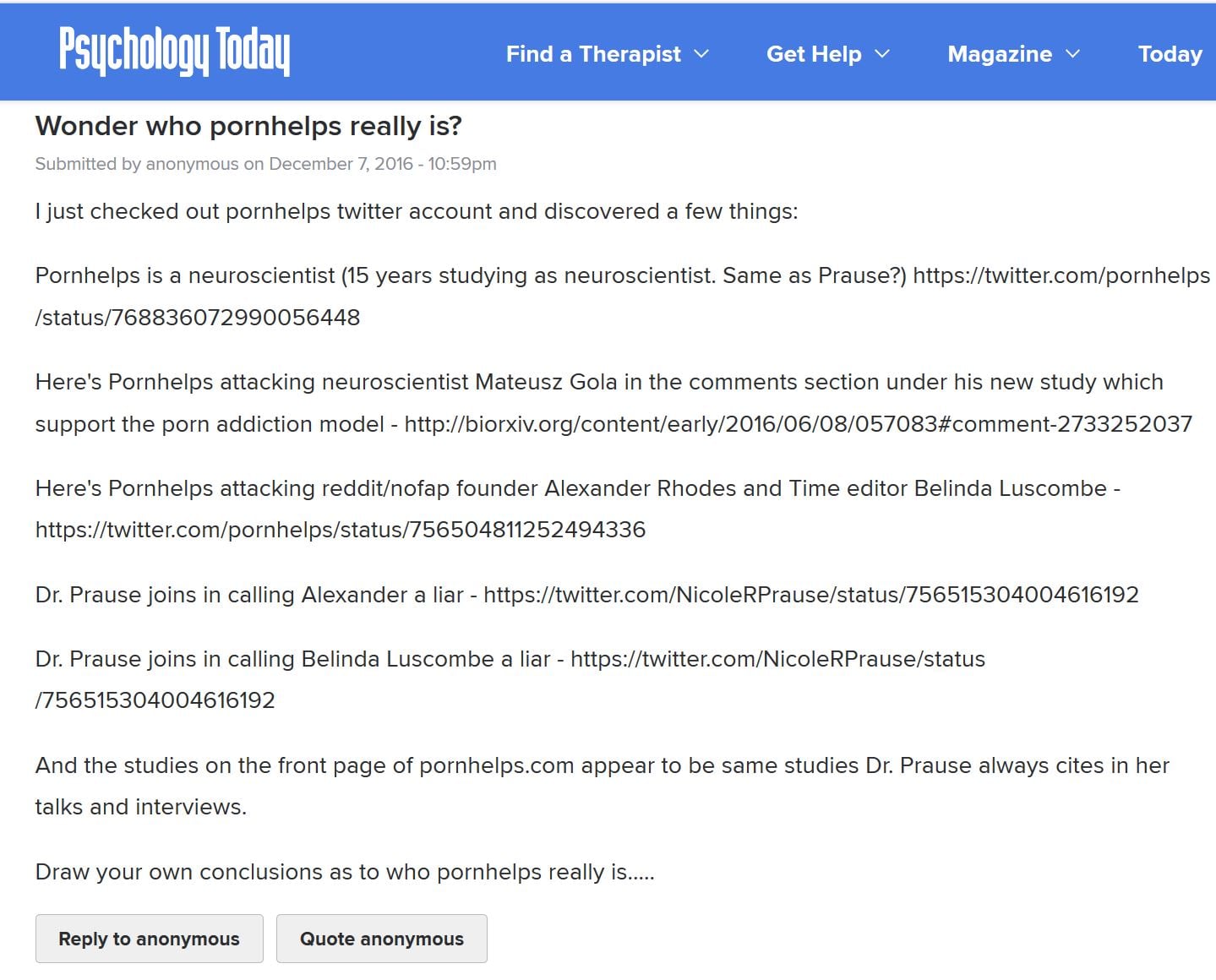 Psychology Today

Find a Therapist

Get Help

Magazine

Today

Wonder who pornhelps really is?

Submitted by anonymous on December 7, 2016 - 10:59pm

I just checked out pornhelps twitter account and discovered a few things:

Pornhelps is a neuroscientist (15 years studying as neuroscientist. Same as Prause?) https://twitter.com/pornhelps/status/768836072990056448

Here's Pornhelps attacking neuroscientist Mateusz Gola in the comments section under his new study which support the porn addiction model - http://biorxiv.org/content/early/2016/06/08/057083#comment-2733252037

Here's Pornhelps attacking reddit/nofap founder Alexander Rhodes and Time editor Belinda Luscombe - https://twitter.com/pornhelps/status/756504811252494336

Dr. Prause joins in calling Alexander a liar - https://twitter.com/NicoleRPrause/status/756515304004616192

Dr. Prause joins in calling Belinda Luscombe a liar - https://twitter.com/NicoleRPrause/status/756515304004616192

And the studies on the front page of pornhelps.com appear to be same studies Dr. Prause always cites in her talks and interviews.

Draw your own conclusions as to who pornhelps really is.....

Reply to anonymous

Quote anonymous